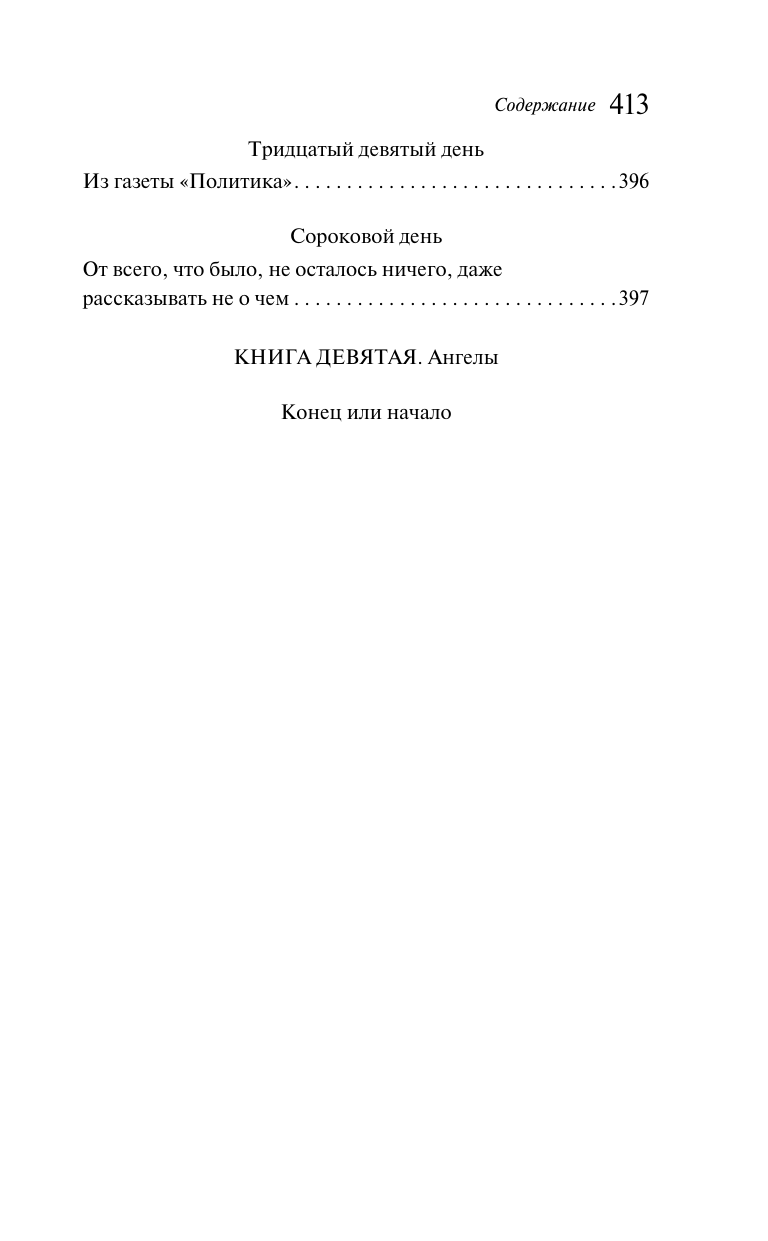 Содержание 413

Тридцатый девятый день

Из газеты «Политика» 396

Сороковой день

От всего, что было, не осталось ничего, даже рассказывать не о чем 397

КНИГА ДЕВЯТАЯ. Ангелы

Конец или начало